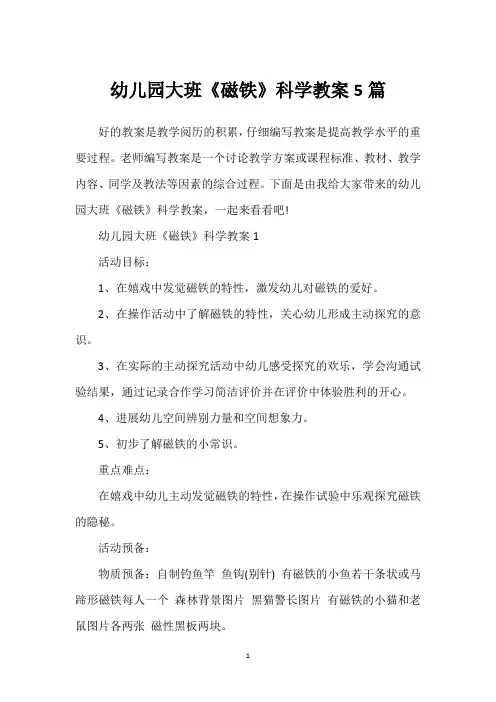 幼儿园大班《磁铁》科学教案 5 篇

好的教案是教学阅历的积累，仔细编写教案是提高教学水平的重要过程。老师编写教案是一个讨论教学方案或课程标准、教材、教学内容、同学及教法等因素的综合过程。下面是由我给大家带来的幼儿园大班《磁铁》科学教案，一起来看看吧！

幼儿园大班《磁铁》科学教案 1

活动目标：

1、在嬉戏中发觉磁铁的特性，激发幼儿对磁铁的爱好。

2、在操作活动中了解磁铁的特性，关心幼儿形成主动探究的意识。

3、在实际的主动探究活动中幼儿感受探究的欢乐，学会沟通试验结果，通过记录合作学习简洁评价并在评价中体验胜利的开心。

4、进展幼儿空间辨别力量和空间想象力。

5、初步了解磁铁的小常识。

重点难点：

在嬉戏中幼儿主动发觉磁铁的特性，在操作试验中乐观探究磁铁的隐秘。

活动预备：

物质预备：自制钓鱼竿 鱼钩(别针) 有磁铁的小鱼若干条状或马蹄形磁铁每人一个 森林背景图片 黑猫警长图片 有磁铁的小猫和老鼠图片各两张 磁性黑板两块。

1